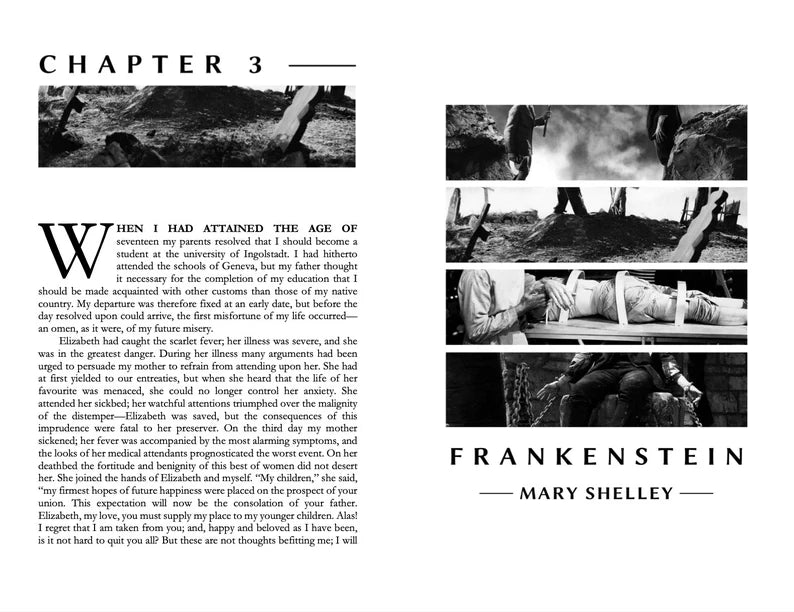 CHAPTER 3

WHEN I HAD ATTAINED THE AGE OF seventeen my parents resolved that I should become a student at the university of Ingolstadt. I had hitherto attended the schools of Geneva, but my father thought it necessary for the completion of my education that I should be made acquainted with other customs than those of my native country. My departure was therefore fixed at an early date, but before the day resolved upon could arrive, the first misfortune of my life occurred—an omen, as it were, of my future misery.

Elizabeth had caught the scarlet fever; her illness was severe, and she was in the greatest danger. During her illness many arguments had been urged to persuade my mother to refrain from attending upon her. She had at first yielded to our entreaties, but when she heard that the life of her favourite was menaced, she could no longer control her anxiety. She attended her sickbed; her watchful attentions triumphed over the malignity of the distemper—Elizabeth was saved, but the consequences of this imprudence were fatal to her preserver. On the third day my mother sickened; her fever was accompanied by the most alarming symptoms, and the looks of her medical attendants prognosticated the worst event. On her deathbed the fortitude and benignity of this best of women did not desert her. She joined the hands of Elizabeth and myself. "My children," she said, "my firmest hopes of future happiness were placed on the prospect of your union. This expectation will now be the consolation of your father. Elizabeth, my love, you must supply my place to my younger children. Alas! I regret that I am taken from you; and, happy and beloved as I have been, is it not hard to quit you all? But these are not thoughts befitting me; I will

FRANKENSTEIN

MARY SHELLEY